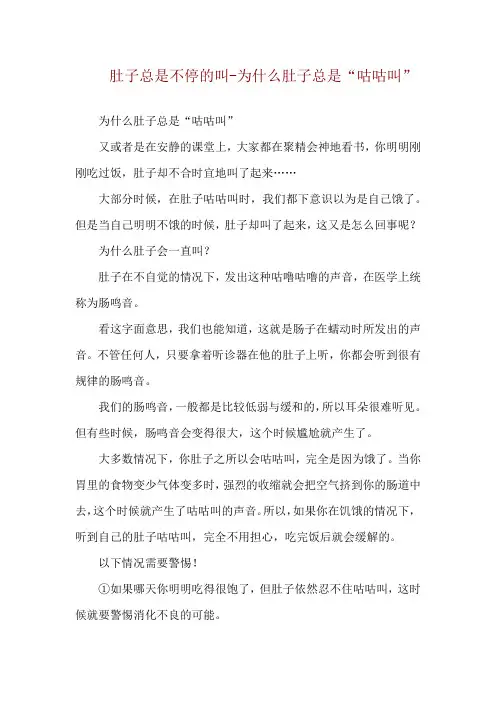 肚子总是不停的叫-为什么肚子总是“咕咕叫”

为什么肚子总是“咕咕叫”

又或者是在安静的课堂上，大家都在聚精会神地看书，你明明刚刚吃过饭，肚子却不合时宜地叫了起来……

大部分时候，在肚子咕咕叫时，我们都下意识以为是自己饿了。但是当自己明明不饿的时候，肚子却叫了起来，这又是怎么回事呢？

为什么肚子会一直叫？

肚子在不自觉的情况下，发出这种咕噜咕噜的声音，在医学上统称为肠鸣音。

看这字面意思，我们也能知道，这就是肠子在蠕动时所发出的声音。不管任何人，只要拿着听诊器在他的肚子上听，你都会听到很有规律的肠鸣音。

我们的肠鸣音，一般都是比较低弱与缓和的，所以耳朵很难听见。但有些时候，肠鸣音会变得很大，这个时候尴尬就产生了。

大多数情况下，你肚子之所以会咕咕叫，完全是因为饿了。当你胃里的食物变少气体变多时，强烈的收缩就会把空气挤到你的肠道中去，这个时候就产生了咕咕叫的声音。所以，如果你在饥饿的情况下，听到自己的肚子咕咕叫，完全不用担心，吃完饭后就会缓解的。

以下情况需要警惕！

①如果哪天你明明吃得很饱了，但肚子依然忍不住咕咕叫，这时候就要警惕消化不良的可能。